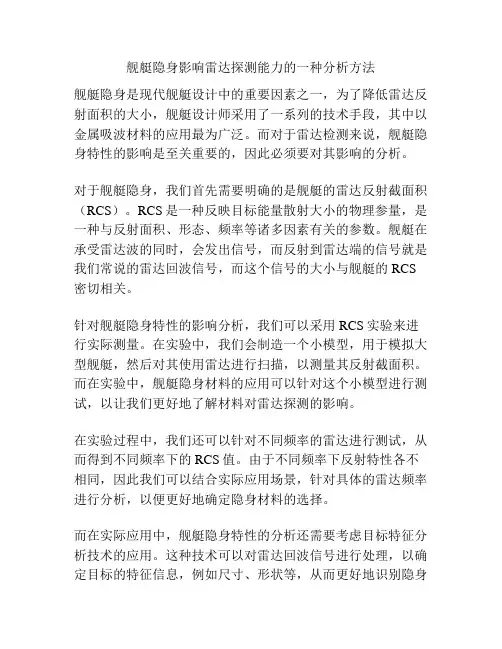 舰艇隐身影响雷达探测能力的一种分析方法

舰艇隐身是现代舰艇设计中的重要因素之一，为了降低雷达反射面积的大小，舰艇设计师采用了一系列的技术手段，其中以金属吸波材料的应用最为广泛。而对于雷达检测来说，舰艇隐身特性的影响是至关重要的，因此必须要对其影响的分析。

对于舰艇隐身，我们首先需要明确的是舰艇的雷达反射截面积（RCS）。RCS 是一种反映目标能量散射大小的物理参量，是一种与反射面积、形态、频率等诸多因素有关的参数。舰艇在承受雷达波的同时，会发出信号，而反射到雷达端的信号就是我们常说的雷达回波信号，而这个信号的大小与舰艇的 RCS 密切相关。

针对舰艇隐身特性的影响分析，我们可以采用 RCS 实验来进行实际测量。在实验中，我们会制造一个小模型，用于模拟大型舰艇，然后对其使用雷达进行扫描，以测量其反射截面积。而在实验中，舰艇隐身材料的应用可以针对这个小模型进行测试，以让我们更好地了解材料对雷达探测的影响。

在实验过程中，我们还可以针对不同频率的雷达进行测试，从而得到不同频率下的 RCS 值。由于不同频率下反射特性各不相同，因此我们可以结合实际应用场景，针对具体的雷达频率进行分析，以便更好地确定隐身材料的选择。

而在实际应用中，舰艇隐身特性的分析还需要考虑目标特征分析技术的应用。这种技术可以对雷达回波信号进行处理，以确定目标的特征信息，例如尺寸、形状等，从而更好地识别隐身